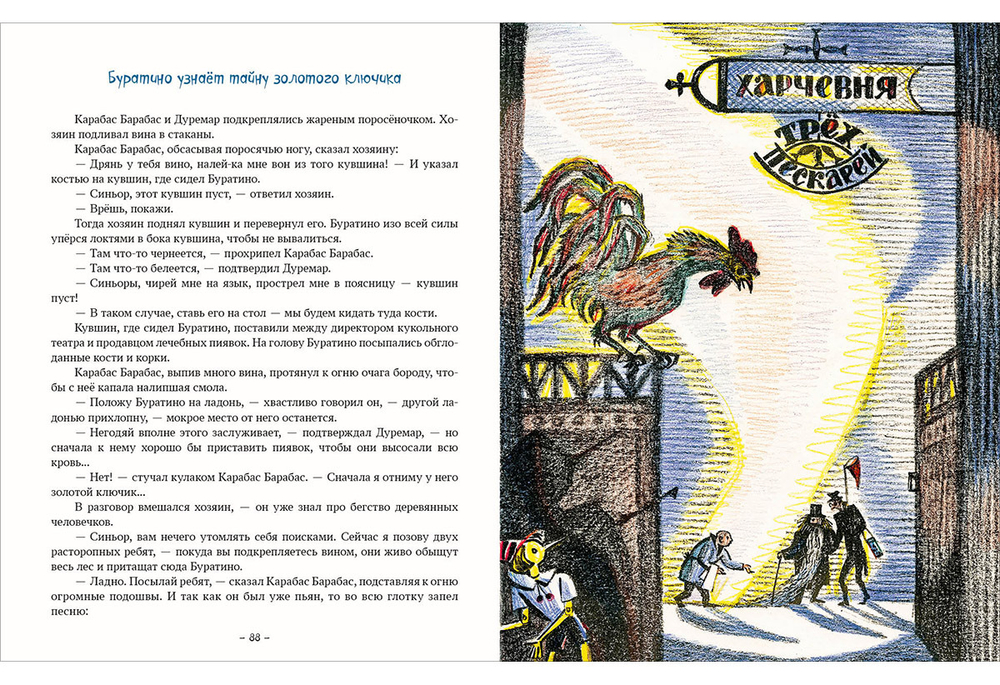 Буратино узнаёт тайну золотого ключика

Карабас Барабас и Дуремар подкреплялись жареным поросёночком. Хозяин подливал вина в стаканы.

Карабас Барабас, обсасывая поросячью ногу, сказал хозяину:

— Дрянь у тебя вино, налей-ка мне вон из того кувшина! — И указал костью на кувшин, где сидел Буратино.

— Синьор, этот кувшин пуст, — ответил хозяин.

— Врёшь, покажи.

Тогда хозяин поднял кувшин и перевернул его. Буратино изо всей силы упёрся локтями в бока кувшина, чтобы не вывалиться.

— Там что-то чернеется, — прохрипел Карабас Барабас.

— Там что-то белеется, — подтвердил Дуремар.

— Синьоры, чирей мне на язык, прострел мне в поясницу — кувшин пуст!

— В таком случае, ставь его на стол — мы будем кидать туда кости.

Кувшин, где сидел Буратино, поставили между директором кукольного театра и продавцом лечебных пиявок. На голову Буратино посыпались обглоданные кости и корки.

Карабас Барабас, выпив много вина, протянул к огню очага бороду, чтобы с неё капала налипшая смола.

— Положу Буратино на ладонь, — хвастливо говорил он, — другой ладонью прихлопну, — мокрое место от него останется.

— Негодяй вполне этого заслуживает, — подтверждал Дуремар, — но сначала к нему хорошо бы приставить пиявок, чтобы они высосали всю кровь...

— Нет! — стучал кулаком Карабас Барабас. — Сначала я отниму у него золотой ключик...

В разговор вмешался хозяин, — он уже знал про бегство деревянных человечков.

— Синьор, вам нечего утомлять себя поисками. Сейчас я позову двух расторопных ребят, — покуда вы подкрепляетесь вином, они живо обыщут весь лес и притащат сюда Буратино.

— Ладно. Посылай ребят, — сказал Карабас Барабас, подставляя к огню огромные подошвы. И так как он был уже пьян, то во всю глотку запел песню:

– 88 –

ХАРЧЕВНЯ

ТРЁХ ПЕСКАРЕЙ